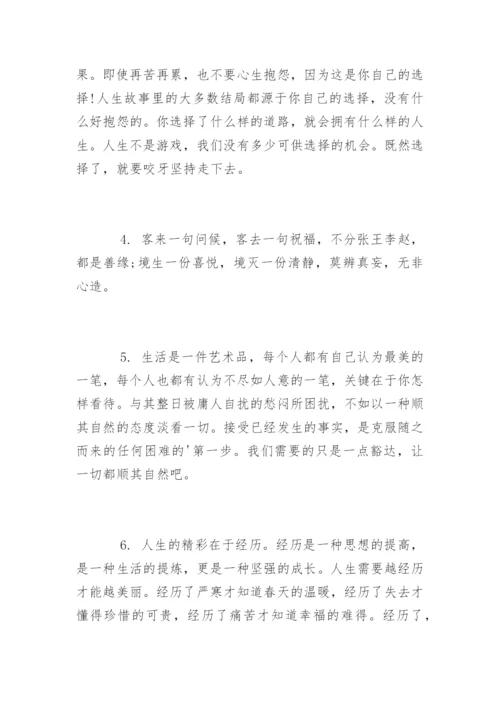 果。即使再苦再累，也不要心生抱怨，因为这是你自己的选择!人生故事里的大多数结局都源于你自己的选择，没有什么好抱怨的。你选择了什么样的道路，就会拥有什么样的人生。人生不是游戏，我们没有多少可供选择的机会。既然选择了，就要咬牙坚持走下去。

4. 客来一句问候，客去一句祝福，不分张王李赵，都是善缘;境生一份喜悦，境灭一份清静，莫辨真妄，无非心造。

5. 生活是一件艺术品，每个人都有自己认为最美的一笔，每个人也都有认为不尽如人意的一笔，关键在于你怎样看待。与其整日被庸人自扰的愁闷所困扰，不如以一种顺其自然的态度淡看一切。接受已经发生的事实，是克服随之而来的任何困难的'第一步。我们需要的只是一点豁达，让一切都顺其自然吧。

6. 人生的精彩在于经历。经历是一种思想的提高，是一种生活的提炼，更是一种坚强的成长。人生需要越经历才能越美丽。经历了严寒才知道春天的温暖，经历了失去才懂得珍惜的可贵，经历了痛苦才知道幸福的难得。经历了，